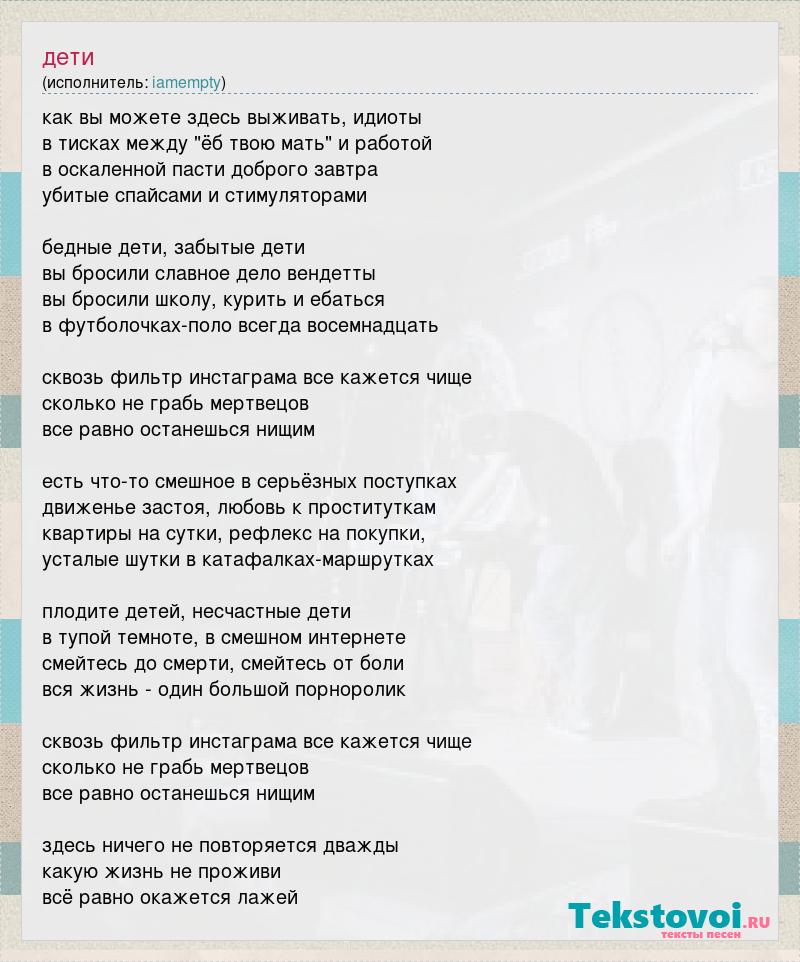 дети
(исполнитель: iamempty)

как вы можете здесь выживать, идиоты
в тисках между "ёб твою мать" и работой
в оскаленной пасти доброго завтра
убитые спайсами и стимуляторами

бедные дети, забытые дети
вы бросили славное дело вендетты
вы бросили школу, курить и ебаться
в футболочках-поло всегда восемнадцать

сквозь фильтр инстаграма все кажется чище
сколько не грабь мертвецов
все равно останешься нищим

есть что-то смешное в серьёзных поступках
движенье застоя, любовь к проституткам
квартиры на сутки, рефлекс на покупки,
усталые шутки в катафалках-маршрутках

плодите детей, несчастные дети
в тупой темноте, в смешном интернете
смейтесь до смерти, смейтесь от боли
вся жизнь - один большой порноролик

сквозь фильтр инстаграма все кажется чище
сколько не грабь мертвецов
все равно останешься нищим

здесь ничего не повторяется дважды
какую жизнь не проживи
всё равно окажется лажей

Tekstovoi.RU
тексты песен